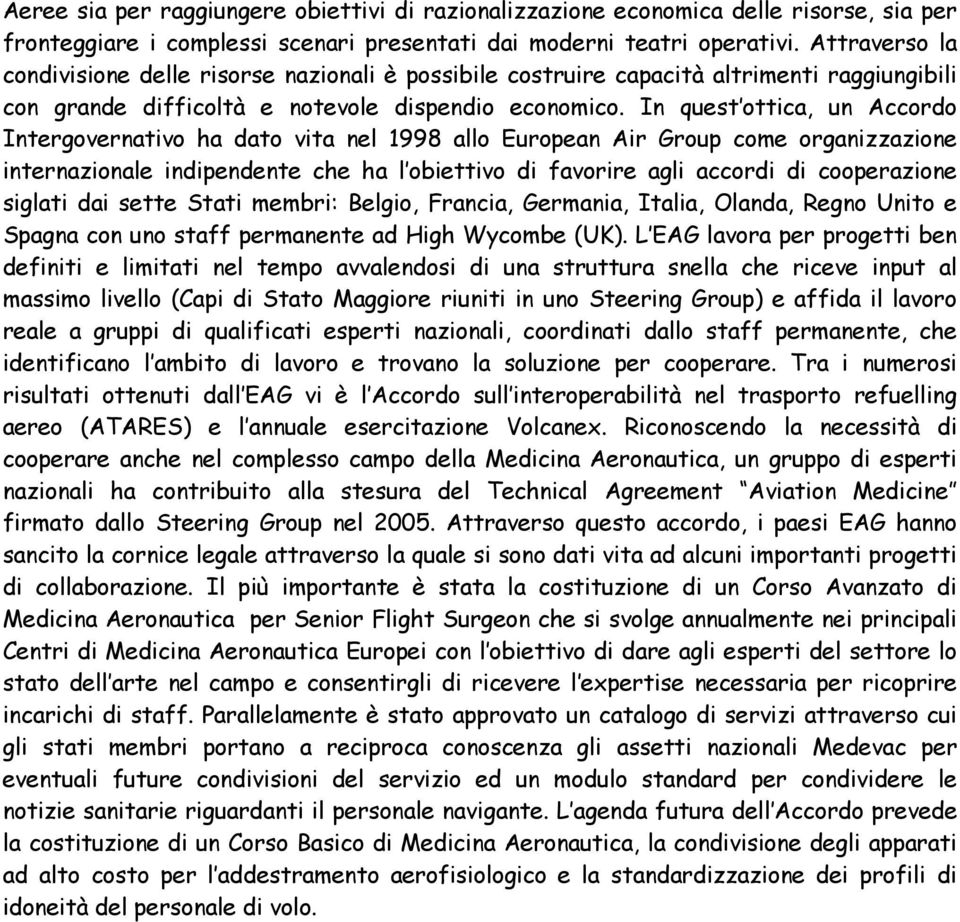 Aeree sia per raggiungere obiettivi di razionalizzazione economica delle risorse, sia per fronteggiare i complessi scenari presentati dai moderni teatri operativi. Attraverso la condivisione delle risorse nazionali è possibile costruire capacità altrimenti raggiungibili con grande difficoltà e notevole dispendio economico. In quest'ottica, un Accordo Intergovernativo ha dato vita nel 1998 allo European Air Group come organizzazione internazionale indipendente che ha l'obiettivo di favorire agli accordi di cooperazione siglati dai sette Stati membri: Belgio, Francia, Germania, Italia, Olanda, Regno Unito e Spagna con uno staff permanente ad High Wycombe (UK). L'EAG lavora per progetti ben definiti e limitati nel tempo avvalendosi di una struttura snella che riceve input al massimo livello (Capi di Stato Maggiore riuniti in uno Steering Group) e affida il lavoro reale a gruppi di qualificati esperti nazionali, coordinati dallo staff permanente, che identificano l'ambito di lavoro e trovano la soluzione per cooperare. Tra i numerosi risultati ottenuti dall'EAG vi è l'Accordo sull'interoperabilità nel trasporto refuelling aereo (ATARES) e l'annuale esercitazione Volcanex. Riconoscendo la necessità di cooperare anche nel complesso campo della Medicina Aeronautica, un gruppo di esperti nazionali ha contribuito alla stesura del Technical Agreement "Aviation Medicine" firmato dallo Steering Group nel 2005. Attraverso questo accordo, i paesi EAG hanno sancito la cornice legale attraverso la quale si sono dati vita ad alcuni importanti progetti di collaborazione. Il più importante è stata la costituzione di un Corso Avanzato di Medicina Aeronautica per Senior Flight Surgeon che si svolge annualmente nei principali Centri di Medicina Aeronautica Europei con l'obiettivo di dare agli esperti del settore lo stato dell'arte nel campo e consentirgli di ricevere l'expertise necessaria per ricoprire incarichi di staff. Parallelamente è stato approvato un catalogo di servizi attraverso cui gli stati membri portano a reciproca conoscenza gli assetti nazionali Medevac per eventuali future condivisioni del servizio ed un modulo standard per condividere le notizie sanitarie riguardanti il personale navigante. L'agenda futura dell'Accordo prevede la costituzione di un Corso Basico di Medicina Aeronautica, la condivisione degli apparati ad alto costo per l'addestramento aerofisiologico e la standardizzazione dei profili di idoneità del personale di volo.